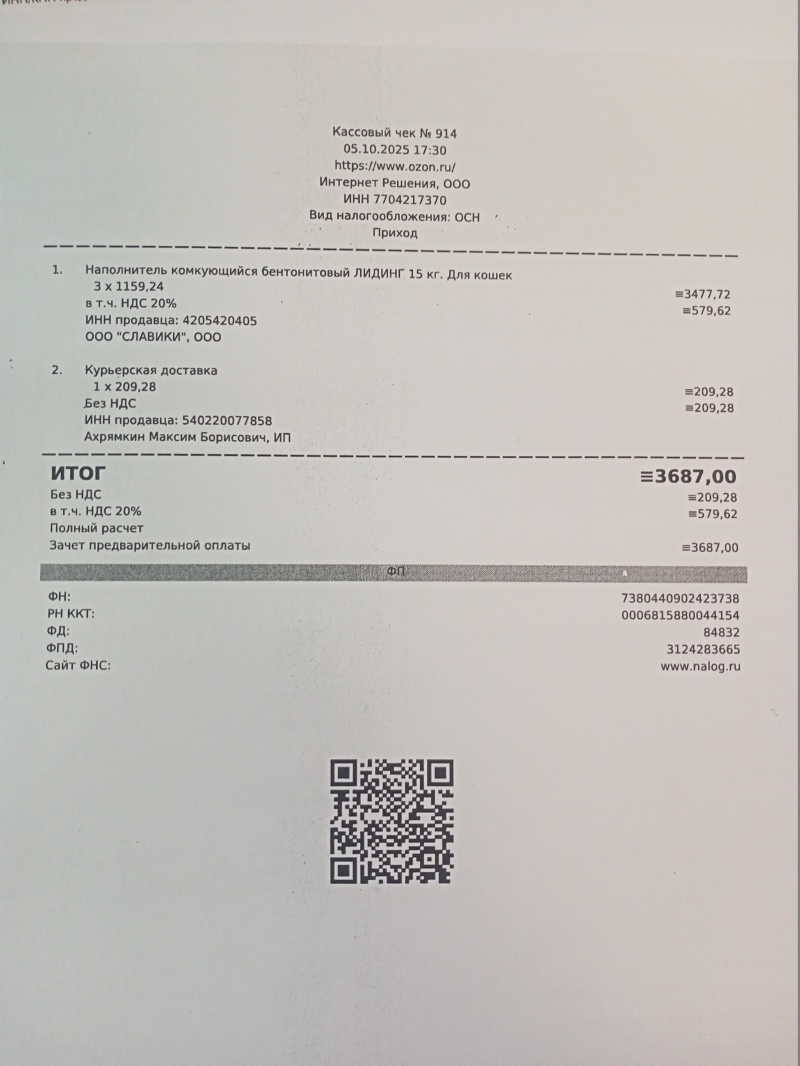 Кассовый чек № 914
05.10.2025 17:30
https://www.ozon.ru/
Интернет Решения, ООО
ИНН 7704217370
Вид налогообложения: ОСН
Приход

1. Наполнитель комкующийся бентонитовый ЛИДИНГ 15 кг. Для кошек
3 x 1159,24 ≡3477,72
в т.ч. НДС 20% ≡579,62
ИНН продавца: 4205420405
ООО "СЛАВИКИ", ООО

2. Курьерская доставка
1 x 209,28 ≡209,28
Без НДС ≡209,28
ИНН продавца: 540220077858
Ахрямкин Максим Борисович, ИП

ИТОГ ≡3687,00
Без НДС ≡209,28
в т.ч. НДС 20% ≡579,62
Полный расчет
Зачет предварительной оплаты ≡3687,00

ФП

ФН: 7380440902423738
РН ККТ: 0006815880044154
ФД: 84832
ФПД: 3124283665
Сайт ФНС: www.nalog.ru